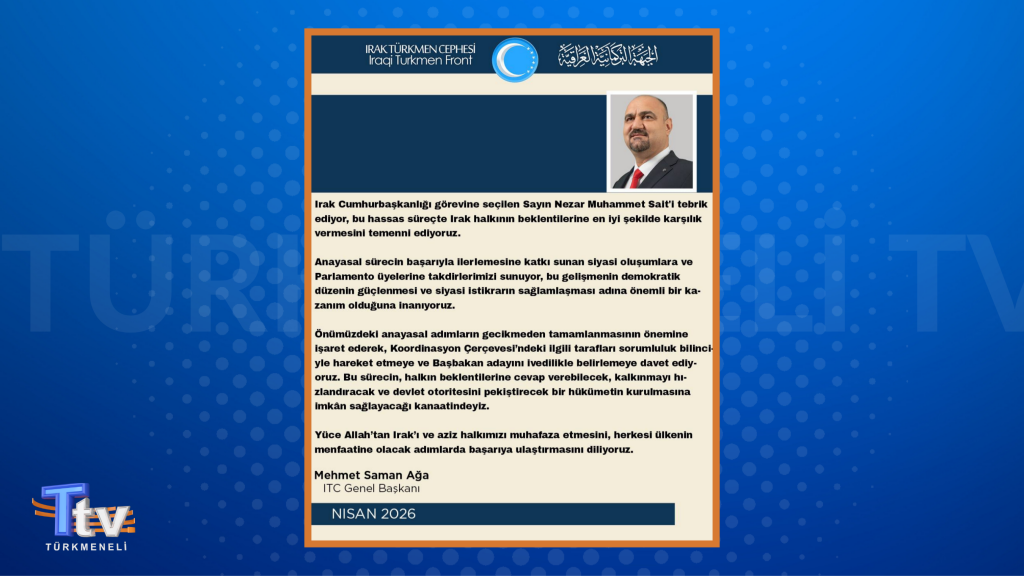 IRAK TÜRKMEN CEPHESİ
Iraqi Turkmen Front

الجبهة التركمانية العراقية

Irak Cumhurbaşkanlığı görevine seçilen Sayın Nezar Muhammet Sait'i tebrik ediyor, bu hassas süreçte Irak halkının beklentilerine en iyi şekilde karşılık vermesini temenni ediyoruz.

Anayasal sürecin başarıyla ilerlemesine katkı sunan siyasi oluşumlara ve Parlamento üyelerine takdirlerimizi sunuyor, bu gelişmenin demokratik düzenin güçlenmesi ve siyasi istikrarın sağlamlaşması adına önemli bir kazanım olduğuna inanıyoruz.

Önümüzdeki anayasal adımların gecikmeden tamamlanmasının önemine işaret ederek, Koordinasyon Çerçevesi'ndeki ilgili tarafları sorumluluk bilinciyle hareket etmeye ve Başbakan adayını ivedilikle belirlemeye davet ediyoruz. Bu sürecin, halkın beklentilerine cevap verebilecek, kalkınmayı hızlandıracak ve devlet otoritesini pekiştirecek bir hükümetin kurulmasına imkân sağlayacağı kanaatindeyiz.

Yüce Allah'tan Irak'ı ve aziz halkımızı muhafaza etmesini, herkesi ülkenin menfaatine olacak adımlarda başarıya ulaştırmasını diliyoruz.

Mehmet Saman Ağa
ITC Genel Başkanı

NISAN 2026

TÜRKMENELİ TV

Ttv
TÜRKMENELİ